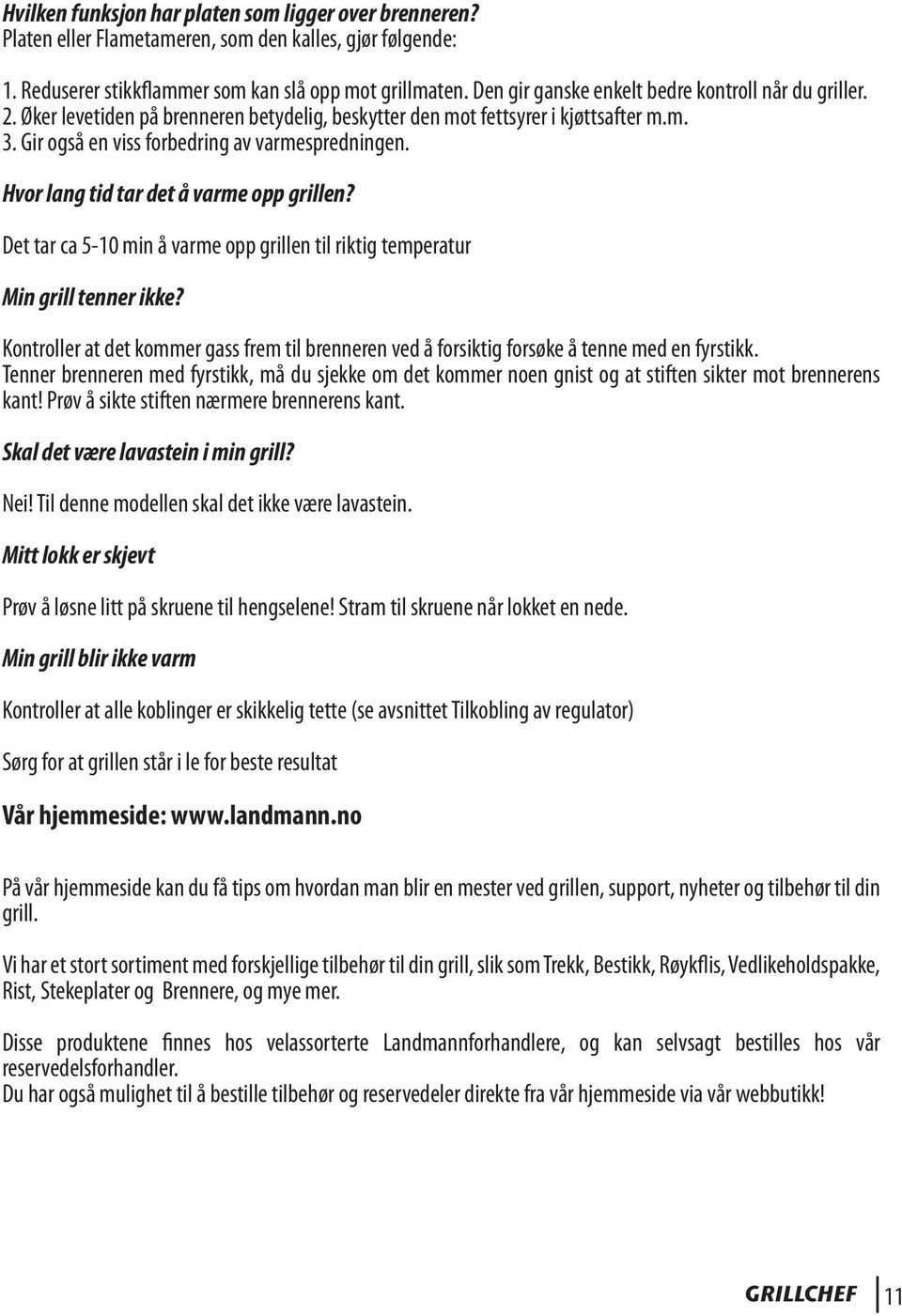 Hvilken funksjon har platen som ligger over brenneren?
Platen eller Flametameren, som den kalles, gjør følgende:

1. Reduserer stikkflammer som kan slå opp mot grillmaten. Den gir ganske enkelt bedre kontroll når du griller.
2. Øker levetiden på brenneren betydelig, beskytter den mot fettsyrer i kjøttsafter m.m.
3. Gir også en viss forbedring av varmespredningen.

Hvor lang tid tar det å varme opp grillen?

Det tar ca 5-10 min å varme opp grillen til riktig temperatur

Min grill tenner ikke?

Kontroller at det kommer gass frem til brenneren ved å forsiktig forsøke å tenne med en fyrstikk.
Tenner brenneren med fyrstikk, må du sjekke om det kommer noen gnist og at stiften sikter mot brennerens kant! Prøv å sikte stiften nærmere brennerens kant.

Skal det være lavastein i min grill?

Nei! Til denne modellen skal det ikke være lavastein.

Mitt lokk er skjevt

Prøv å løsne litt på skruene til hengselene! Stram til skruene når lokket en nede.

Min grill blir ikke varm

Kontroller at alle koblinger er skikkelig tette (se avsnittet Tilkobling av regulator)

Sørg for at grillen står i le for beste resultat

Vår hjemmeside: www.landmann.no

På vår hjemmeside kan du få tips om hvordan man blir en mester ved grillen, support, nyheter og tilbehør til din grill.

Vi har et stort sortiment med forskjellige tilbehør til din grill, slik som Trekk, Bestikk, Røykflis, Vedlikeholdspakke, Rist, Stekeplater og Brennere, og mye mer.

Disse produktene finnes hos velassorterte Landmannforhandlere, og kan selvsagt bestilles hos vår reservedelsforhandler.
Du har også mulighet til å bestille tilbehør og reservedeler direkte fra vår hjemmeside via vår webbutikk!

GRILLCHEF 11